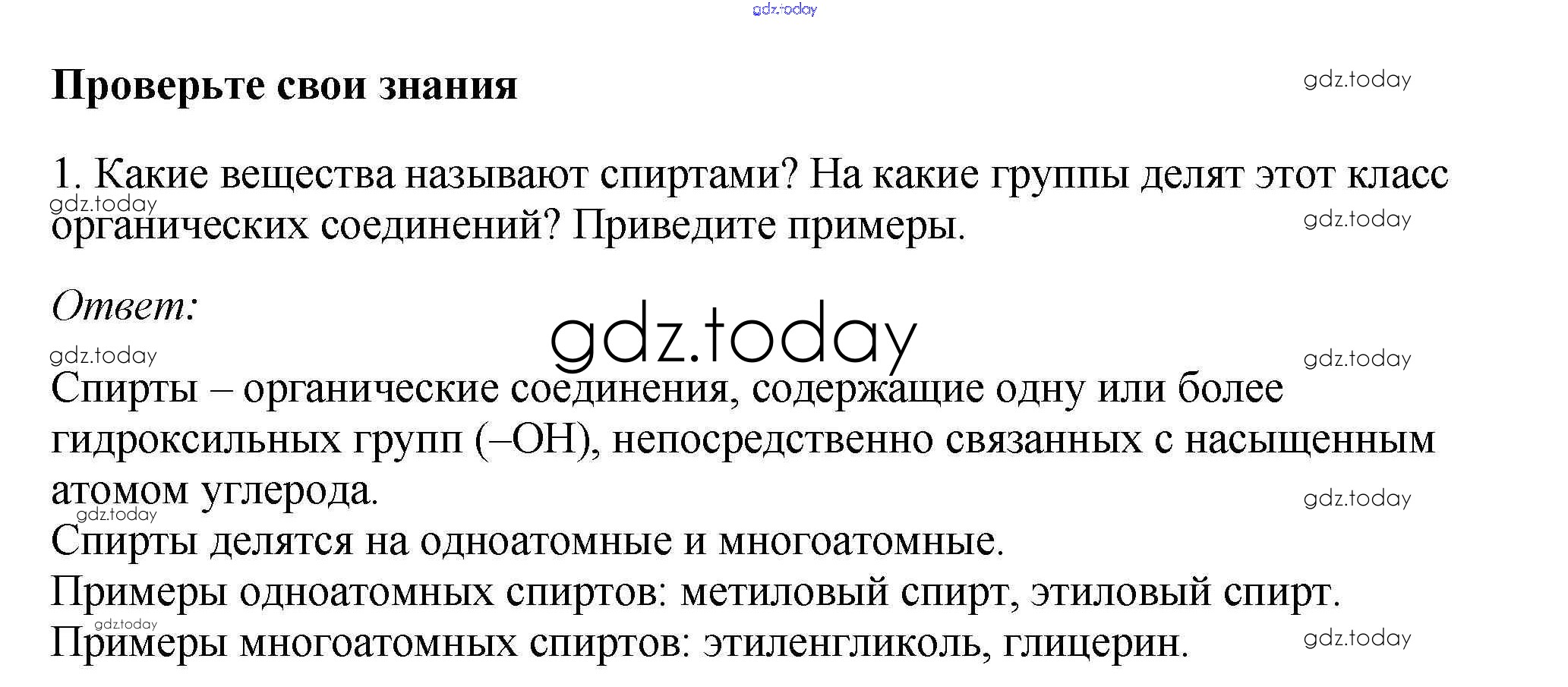 gdz.today

Проверьте свои знания

gdz.today

1. Какие вещества называют спиртами? На какие группы делят этот класс органических соединений? Приведите примеры.

gdz.today
gdz.today

Ответ:

gdz.today

gdz.today
gdz.today

Спирты – органические соединения, содержащие одну или более гидроксильных групп (–OH), непосредственно связанных с насыщенным атомом углерода.

gdz.today
gdz.today

Спирты делятся на одноатомные и многоатомные.
Примеры одноатомных спиртов: метиловый спирт, этиловый спирт.

gdz.today

Примеры многоатомных спиртов: этиленгликоль, глицерин.

gdz.today